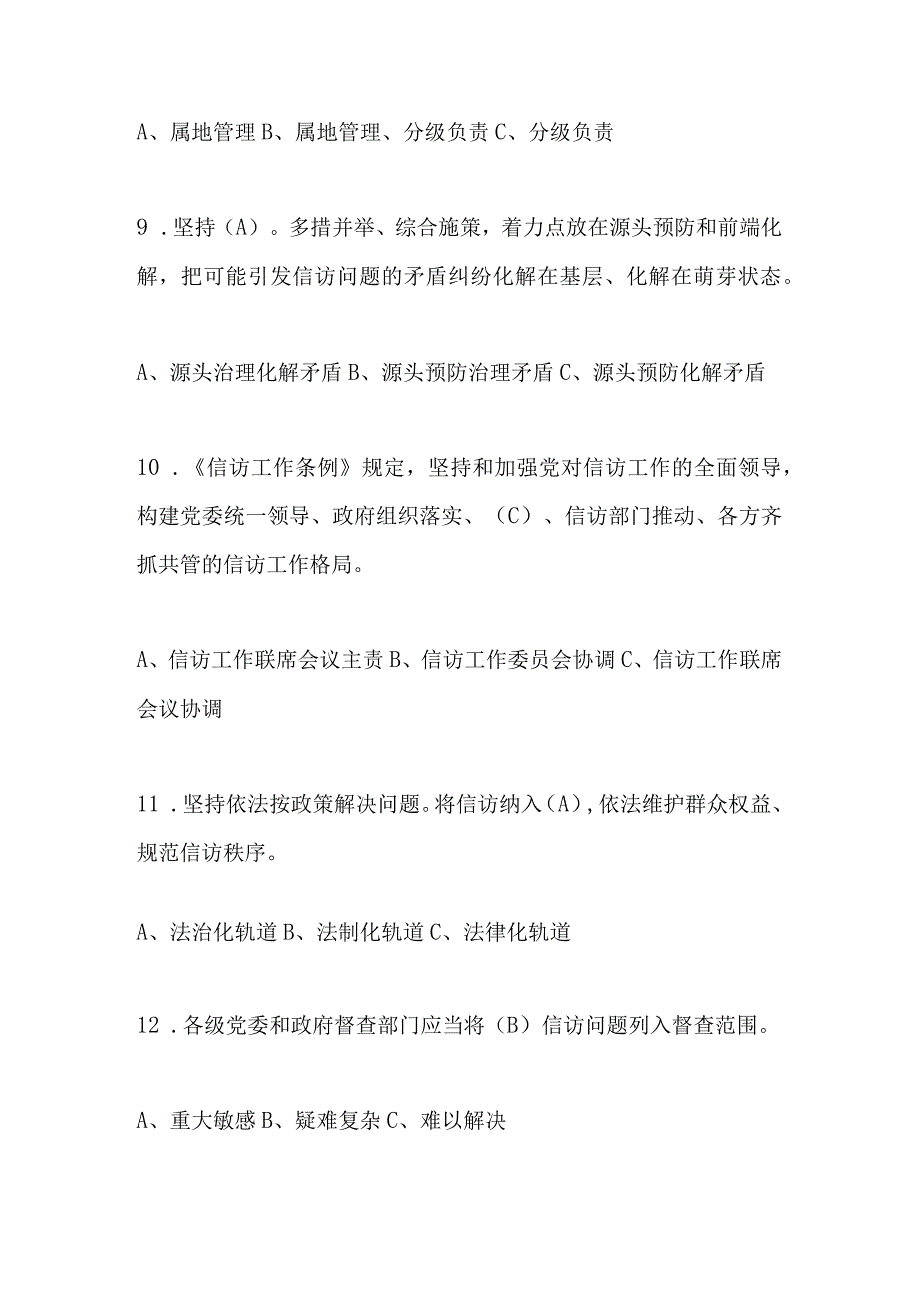 A、属地管理 B、属地管理、分级负责 C、分级负责

9．坚持（A）。多措并举、综合施策，着力点放在源头预防和前端化解，把可能引发信访问题的矛盾纠纷化解在基层、化解在萌芽状态。

A、源头治理化解矛盾 B、源头预防治理矛盾 C、源头预防化解矛盾

10．《信访工作条例》规定，坚持和加强党对信访工作的全面领导，构建党委统一领导、政府组织落实、（C）、信访部门推动、各方齐抓共管的信访工作格局。

A、信访工作联席会议主责 B、信访工作委员会协调 C、信访工作联席会议协调

11．坚持依法按政策解决问题。将信访纳入（A），依法维护群众权益、规范信访秩序。

A、法治化轨道 B、法制化轨道 C、法律化轨道

12．各级党委和政府督查部门应当将（B）信访问题列入督查范围。

A、重大敏感 B、疑难复杂 C、难以解决